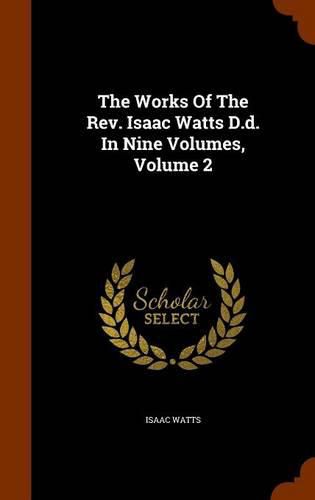 The Works Of The Rev. Isaac Watts D.d. In Nine Volumes, Volume 2

Scholar SELECT

ISAAC WATTS